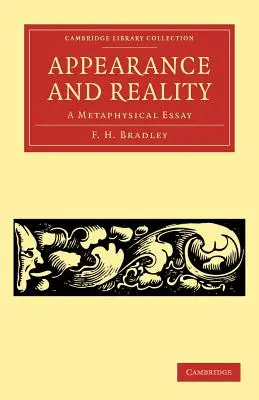 CAMBRIDGE LIBRARY COLLECTION

APPEARANCE AND REALITY

A METAPHYSICAL ESSAY

F. H. BRADLEY

CAMBRIDGE